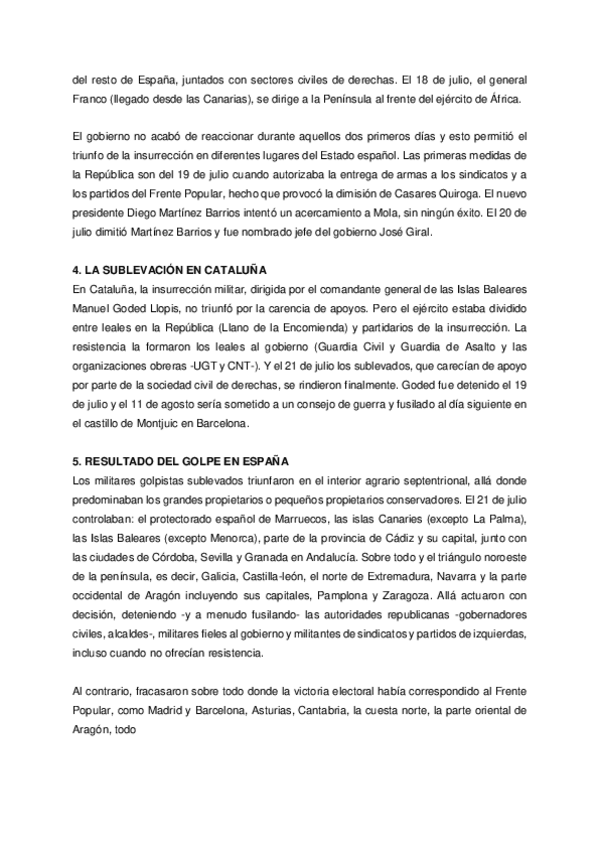 del resto de España, juntados con sectores civiles de derechas. El 18 de julio, el general Franco (llegado desde las Canarias), se dirige a la Península al frente del ejército de África.

El gobierno no acabó de reaccionar durante aquellos dos primeros días y esto permitió el triunfo de la insurrección en diferentes lugares del Estado español. Las primeras medidas de la República son del 19 de julio cuando autorizaba la entrega de armas a los sindicatos y a los partidos del Frente Popular, hecho que provocó la dimisión de Casares Quiroga. El nuevo presidente Diego Martínez Barrios intentó un acercamiento a Mola, sin ningún éxito. El 20 de julio dimitió Martínez Barrios y fue nombrado jefe del gobierno José Giral.

4. LA SUBLEVACIÓN EN CATALUÑA
En Cataluña, la insurrección militar, dirigida por el comandante general de las Islas Baleares Manuel Goded Llopis, no triunfó por la carencia de apoyos. Pero el ejército estaba dividido entre leales en la República (Llano de la Encomienda) y partidarios de la insurrección. La resistencia la formaron los leales al gobierno (Guardia Civil y Guardia de Asalto y las organizaciones obreras -UGT y CNT-). Y el 21 de julio los sublevados, que carecían de apoyo por parte de la sociedad civil de derechas, se rindieron finalmente. Goded fue detenido el 19 de julio y el 11 de agosto sería sometido a un consejo de guerra y fusilado al día siguiente en el castillo de Montjuic en Barcelona.

5. RESULTADO DEL GOLPE EN ESPAÑA
Los militares golpistas sublevados triunfaron en el interior agrario septentrional, allá donde predominaban los grandes propietarios o pequeños propietarios conservadores. El 21 de julio controlaban: el protectorado español de Marruecos, las islas Canaries (excepto La Palma), las Islas Baleares (excepto Menorca), parte de la provincia de Cádiz y su capital, junto con las ciudades de Córdoba, Sevilla y Granada en Andalucía. Sobre todo y el triángulo noroeste de la península, es decir, Galicia, Castilla-león, el norte de Extremadura, Navarra y la parte occidental de Aragón incluyendo sus capitales, Pamplona y Zaragoza. Allá actuaron con decisión, deteniendo -y a menudo fusilando- las autoridades republicanas -gobernadores civiles, alcaldes-, militares fieles al gobierno y militantes de sindicatos y partidos de izquierdas, incluso cuando no ofrecían resistencia.

Al contrario, fracasaron sobre todo donde la victoria electoral había correspondido al Frente Popular, como Madrid y Barcelona, Asturias, Cantabria, la cuesta norte, la parte oriental de Aragón, todo